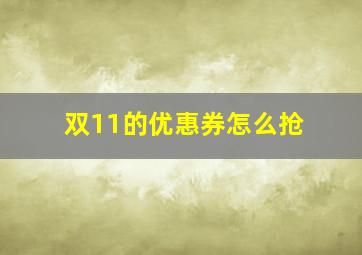 双11的优惠券怎么抢